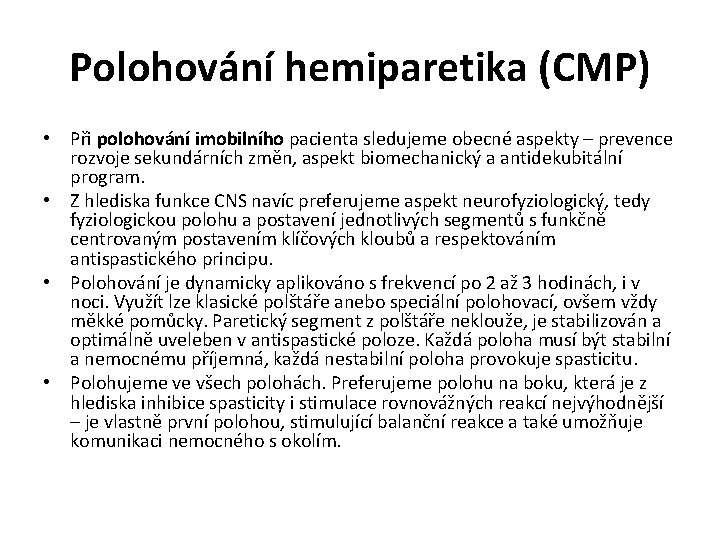 Polohování hemiparetika (CMP)

• Při polohování imobilního pacienta sledujeme obecné aspekty – prevence rozvoje sekundárních změn, aspekt biomechanický a antidekubitální program.
• Z hlediska funkce CNS navíc preferujeme aspekt neurofyziologický, tedy fyziologickou polohu a postavení jednotlivých segmentů s funkčně centrovaným postavením klíčových kloubů a respektováním antispastického principu.
• Polohování je dynamicky aplikováno s frekvencí po 2 až 3 hodinách, i v noci. Využít lze klasické polštáře anebo speciální polohovací, ovšem vždy měkké pomůcky. Paretický segment z polštáře neklouže, je stabilizován a optimálně uveleben v antispastické poloze. Každá poloha musí být stabilní a nemocnému příjemná, každá nestabilní poloha provokuje spasticitu.
• Polohujeme ve všech polohách. Preferujeme polohu na boku, která je z hlediska inhibice spasticity i stimulace rovnovážných reakcí nejvýhodnější – je vlastně první polohou, stimulující balanční reakce a také umožňuje komunikaci nemocného s okolím.